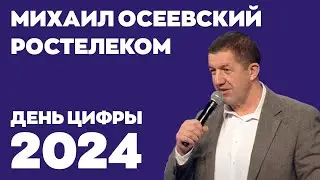 МИХАИЛ ОСЕЕВСКИЙ
РОСТЕЛЕКОМ

ДЕНЬ ЦИФРЫ
2024